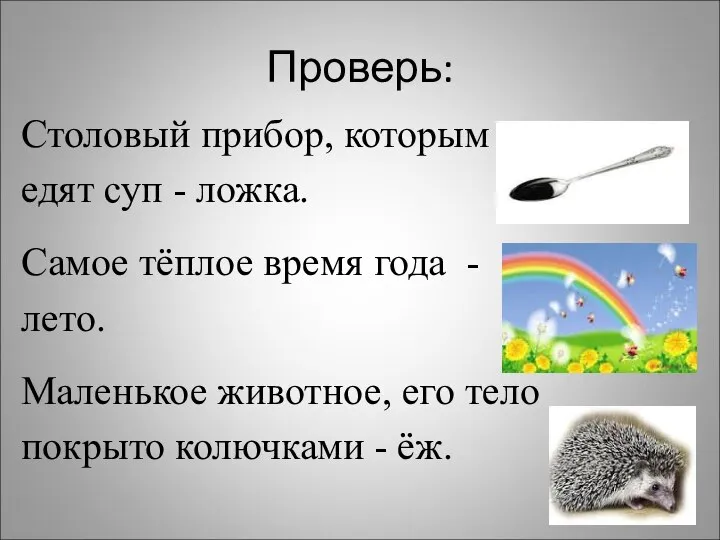 Проверь:

Столовый прибор, которым едят суп - ложка.

Самое тёплое время года - лето.

Маленькое животное, его тело покрыто колючками - ёж.